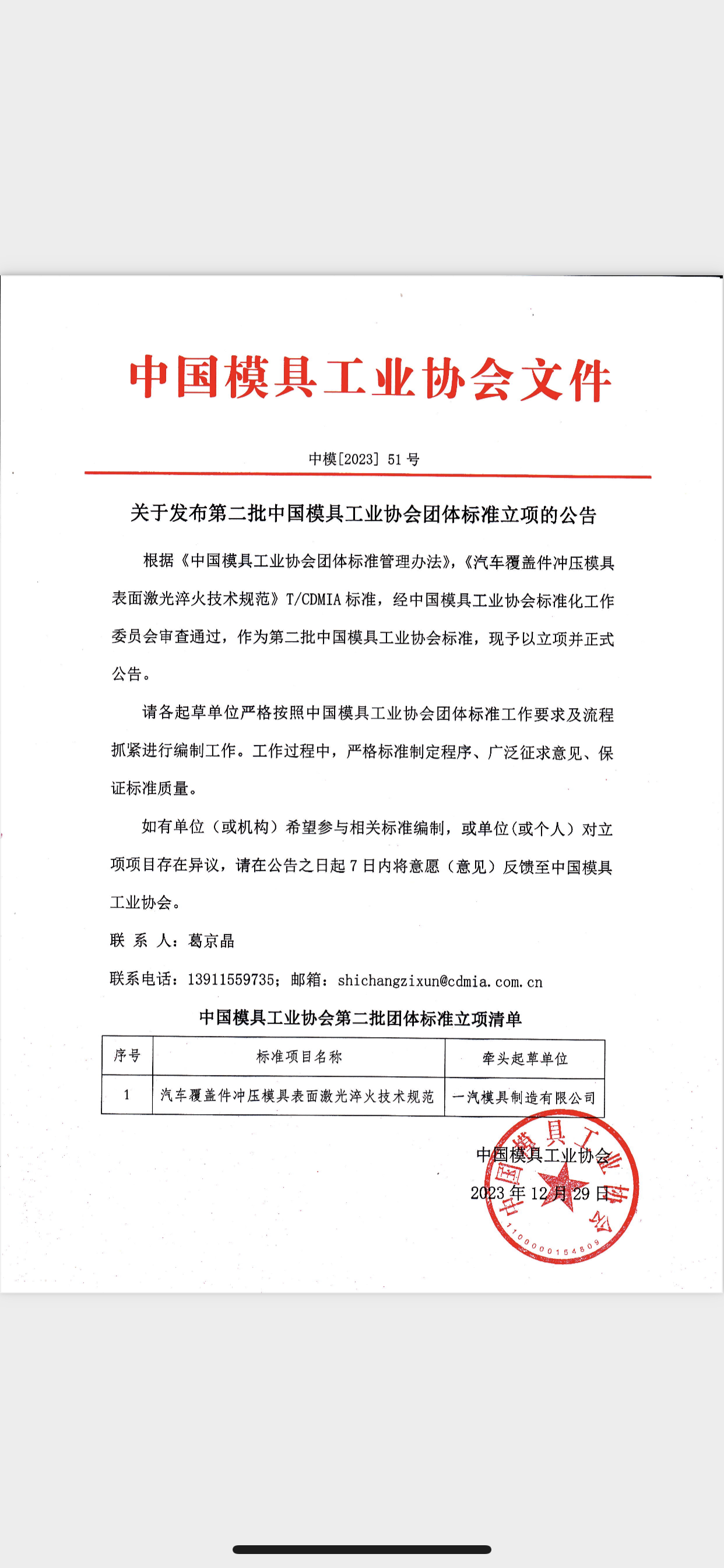 中国模具工业协会文件

中模[2023] 51 号

关于发布第二批中国模具工业协会团体标准立项的公告

根据《中国模具工业协会团体标准管理办法》，《汽车覆盖件冲压模具表面激光淬火技术规范》T/CDMIA 标准，经中国模具工业协会标准化工作委员会审查通过，作为第二批中国模具工业协会标准，现予以立项并正式公告。

请各起草单位严格按照中国模具工业协会团体标准工作要求及流程抓紧进行编制工作。工作过程中，严格标准制定程序、广泛征求意见、保证标准质量。

如有单位（或机构）希望参与相关标准编制，或单位(或个人）对立项项目存在异议，请在公告之日起 7 日内将意愿（意见）反馈至中国模具工业协会。

联 系 人：葛京晶

联系电话：13911559735；邮箱：shichangzixun@cdmia.com.cn

中国模具工业协会第二批团体标准立项清单

| 序号 | 标准项目名称 | 牵头起草单位 |
|---|---|---|
| 1 | 汽车覆盖件冲压模具表面激光淬火技术规范 | 一汽模具制造有限公司 |

中国模具工业协会
2023 年 12 月 29 日

中国模具工业协会
1100000154809